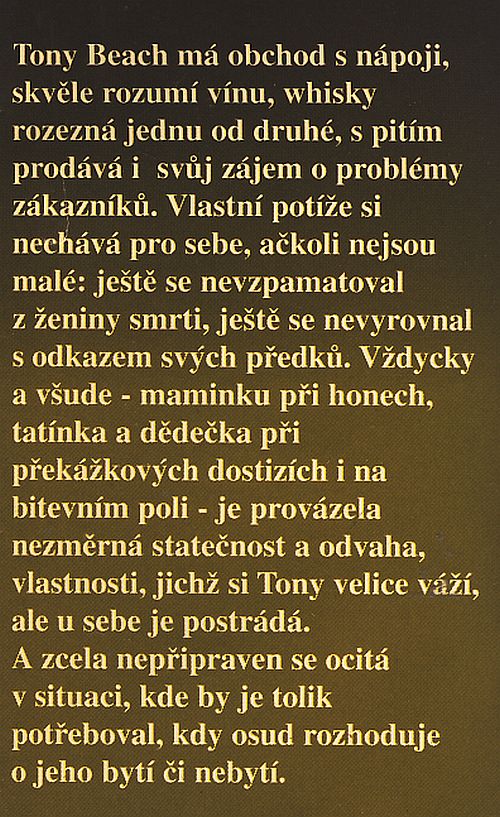 Tony Beach má obchod s nápoji, skvěle rozumí vínu, whisky rozezná jednu od druhé, s pitím prodává i svůj zájem o problémy zákazníků. Vlastní potíže si nechává pro sebe, ačkoli nejsou malé: ještě se nevzpamatoval z ženiny smrti, ještě se nevyrovnal s odkazem svých předků. Vždycky a všude - maminku při honech, tatínka a dědečka při překážkových dostizích i na bitevním poli - je provázela nezměrná statečnost a odvaha, vlastnosti, jichž si Tony velice váží, ale u sebe je postrádá.
A zcela nepřipraven se ocitá v situaci, kde by je tolik potřeboval, kdy osud rozhoduje o jeho bytí či nebytí.